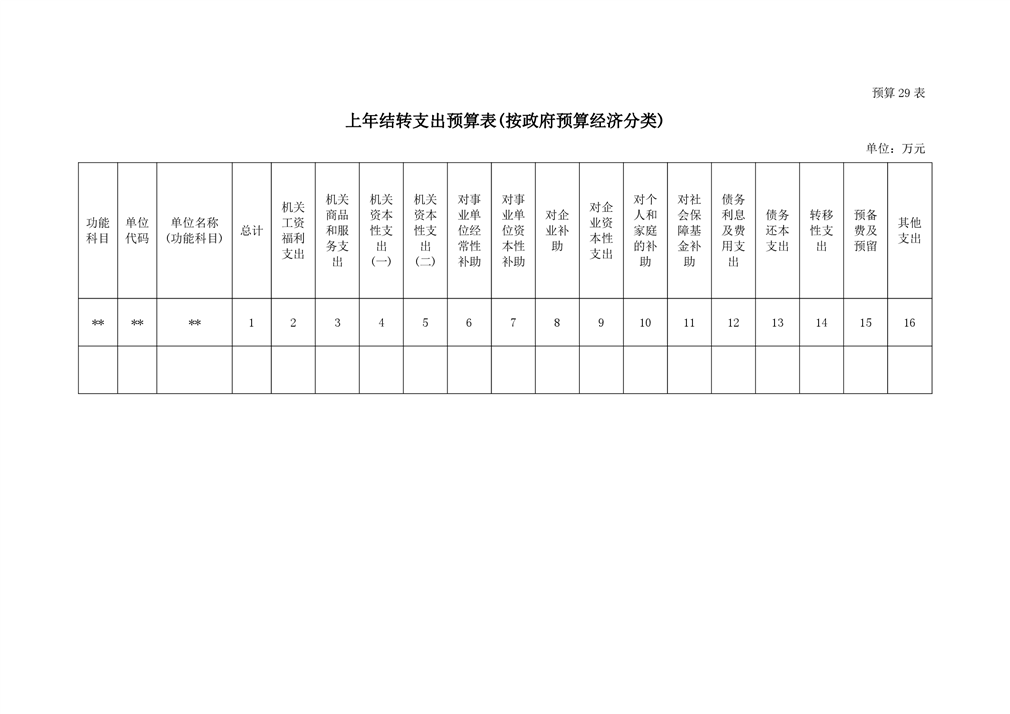 预算 29 表

上年结转支出预算表(按政府预算经济分类)

单位：万元

| 功能科目 | 单位代码 | 单位名称(功能科目) | 总计 | 机关工资福利支出 | 机关商品和服务支出 | 机关资本性支出(一) | 机关资本性支出(二) | 对事业单位经常性补助 | 对事业单位资本性补助 | 对企业补助 | 对企业资本性支出 | 对个人和家庭的补助 | 对社会保障基金补助 | 债务利息及费用支出 | 债务还本支出 | 转移性支出 | 预备费及预留 | 其他支出 |
|---|---|---|---|---|---|---|---|---|---|---|---|---|---|---|---|---|---|---|
| ** | ** | ** | 1 | 2 | 3 | 4 | 5 | 6 | 7 | 8 | 9 | 10 | 11 | 12 | 13 | 14 | 15 | 16 |
| | | | | | | | | | | | | | | | | | | |